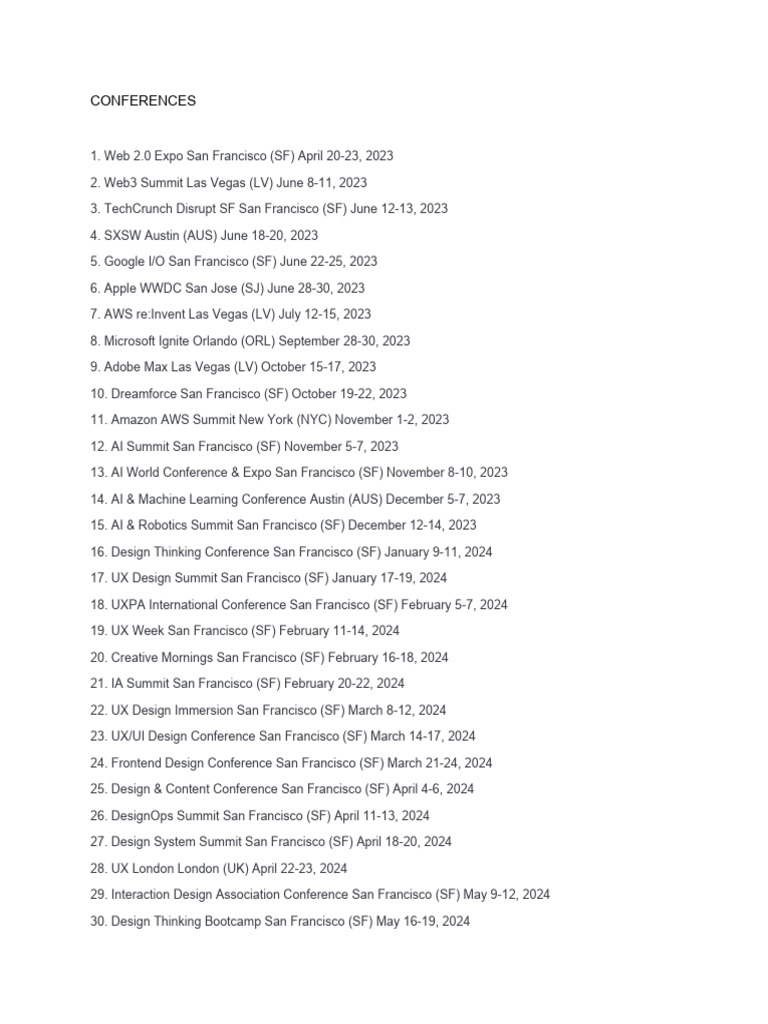 CONFERENCES

1. Web 2.0 Expo San Francisco (SF) April 20-23, 2023
2. Web3 Summit Las Vegas (LV) June 8-11, 2023
3. TechCrunch Disrupt SF San Francisco (SF) June 12-13, 2023
4. SXSW Austin (AUS) June 18-20, 2023
5. Google I/O San Francisco (SF) June 22-25, 2023
6. Apple WWDC San Jose (SJ) June 28-30, 2023
7. AWS re:Invent Las Vegas (LV) July 12-15, 2023
8. Microsoft Ignite Orlando (ORL) September 28-30, 2023
9. Adobe Max Las Vegas (LV) October 15-17, 2023
10. Dreamforce San Francisco (SF) October 19-22, 2023
11. Amazon AWS Summit New York (NYC) November 1-2, 2023
12. AI Summit San Francisco (SF) November 5-7, 2023
13. AI World Conference & Expo San Francisco (SF) November 8-10, 2023
14. AI & Machine Learning Conference Austin (AUS) December 5-7, 2023
15. AI & Robotics Summit San Francisco (SF) December 12-14, 2023
16. Design Thinking Conference San Francisco (SF) January 9-11, 2024
17. UX Design Summit San Francisco (SF) January 17-19, 2024
18. UXPA International Conference San Francisco (SF) February 5-7, 2024
19. UX Week San Francisco (SF) February 11-14, 2024
20. Creative Mornings San Francisco (SF) February 16-18, 2024
21. IA Summit San Francisco (SF) February 20-22, 2024
22. UX Design Immersion San Francisco (SF) March 8-12, 2024
23. UX/UI Design Conference San Francisco (SF) March 14-17, 2024
24. Frontend Design Conference San Francisco (SF) March 21-24, 2024
25. Design & Content Conference San Francisco (SF) April 4-6, 2024
26. DesignOps Summit San Francisco (SF) April 11-13, 2024
27. Design System Summit San Francisco (SF) April 18-20, 2024
28. UX London London (UK) April 22-23, 2024
29. Interaction Design Association Conference San Francisco (SF) May 9-12, 2024
30. Design Thinking Bootcamp San Francisco (SF) May 16-19, 2024